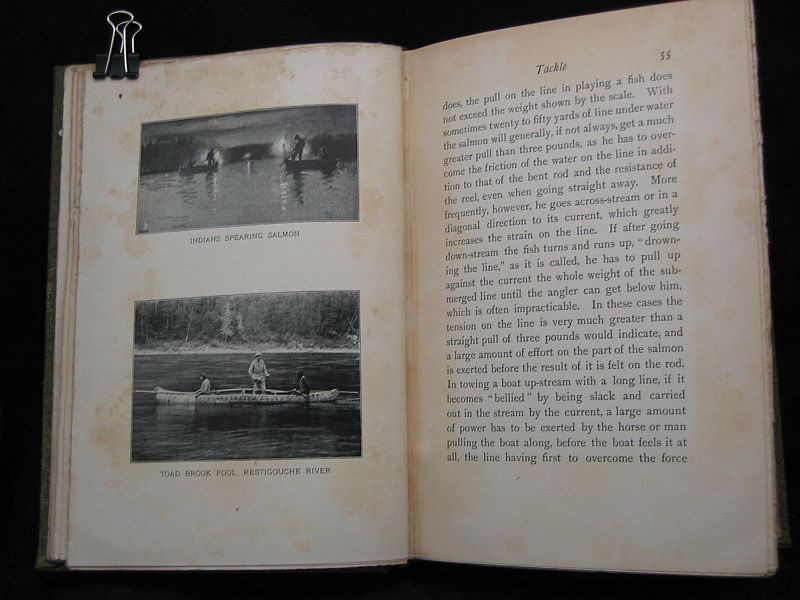 INDIANS SPEARING SALMON

TOAD BROOK POOL, RESTIGOUCHE RIVER

Tackle 55

does, the pull on the line in playing a fish does not exceed the weight shown by the scale. With sometimes twenty to fifty yards of line under water the salmon will generally, if not always, get a much greater pull than three pounds, as he has to overcome the friction of the water on the line in addition to that of the bent rod and the resistance of the reel, even when going straight away. More frequently, however, he goes across-stream or in a diagonal direction to its current, which greatly increases the strain on the line. If after going down-stream the fish turns and runs up, "drowning the line," as it is called, he has to pull up against the current the whole weight of the submerged line until the angler can get below him, which is often impracticable. In these cases the tension on the line is very much greater than a straight pull of three pounds would indicate, and a large amount of effort on the part of the salmon is exerted before the result of it is felt on the rod. In towing a boat up-stream with a long line, if it becomes "bellied" by being slack and carried out in the stream by the current, a large amount of power has to be exerted by the horse or man pulling the boat along, before the boat feels it at all, the line having first to overcome the force